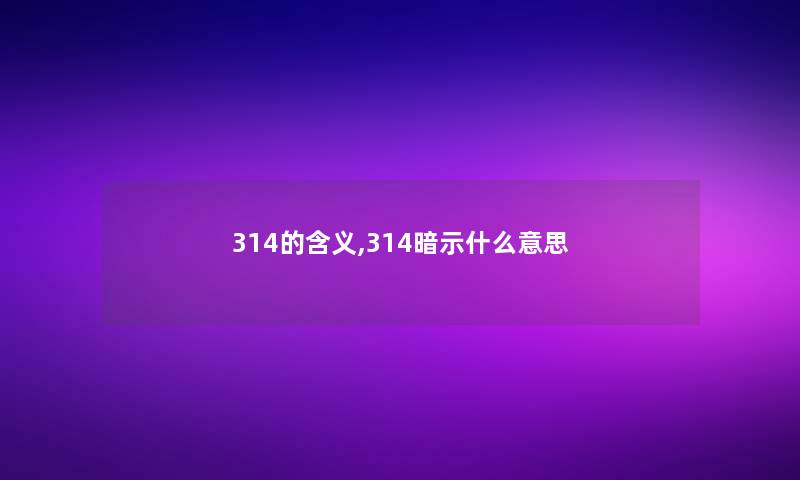 314的含义,314暗示什么意思